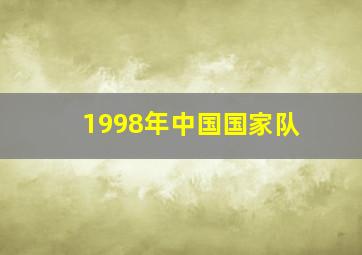 1998年中国国家队